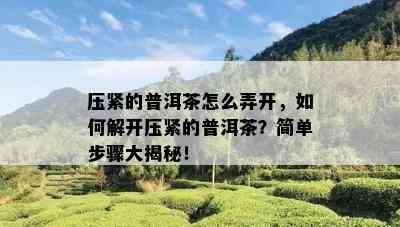 压紧的普洱茶怎么弄开，如何解开压紧的普洱茶？简单步骤大揭秘！